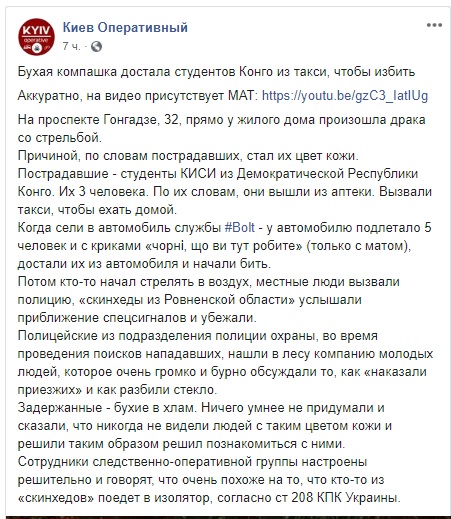 KYIV operative

Киев Оперативный
7 ч. ·

...

Бухая компашка достала студентов Конго из такси, чтобы избить

Аккуратно, на видео присутствует МАТ: https://youtu.be/gzC3_IatIUg

На проспекте Гонгадзе, 32, прямо у жилого дома произошла драка со стрельбой.
Причиной, по словам пострадавших, стал их цвет кожи.
Пострадавшие - студенты КИСИ из Демократической Республики Конго. Их 3 человека. По их словам, они вышли из аптеки. Вызвали такси, чтобы ехать домой.
Когда сели в автомобиль службы #Bolt - у автомобилю подлетало 5 человек и с криками «чорні, що ви тут робите» (только с матом), достали их из автомобиля и начали бить.
Потом кто-то начал стрелять в воздух, местные люди вызвали полицию, «скинхеды из Ровненской области» услышали приближение спецсигналов и убежали.
Полицейские из подразделения полиции охраны, во время проведения поисков нападавших, нашли в лесу компанию молодых людей, которое очень громко и бурно обсуждали то, как «наказали приезжих» и как разбили стекло.
Задержанные - бухие в хлам. Ничего умнее не придумали и сказали, что никогда не видели людей с таким цветом кожи и решили таким образом решил познакомиться с ними.
Сотрудники следственно-оперативной группы настроены решительно и говорят, что очень похоже на то, что кто-то из «скинхедов» поедет в изолятор, согласно ст 208 КПК Украины.